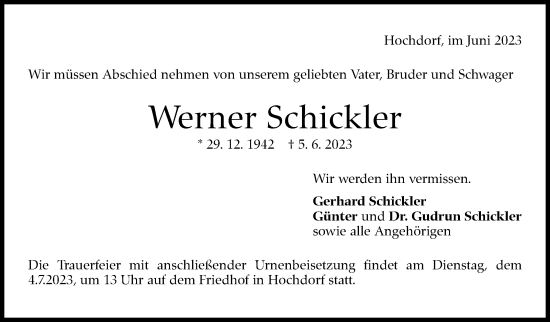 Hochdorf, im Juni 2023

Wir müssen Abschied nehmen von unserem geliebten Vater, Bruder und Schwager

Werner Schickler

* 29. 12. 1942 † 5. 6. 2023

Wir werden ihn vermissen.

Gerhard Schickler
Günter und Dr. Gudrun Schickler
sowie alle Angehörigen

Die Trauerfeier mit anschließender Urnenbeisetzung findet am Dienstag, dem 4.7.2023, um 13 Uhr auf dem Friedhof in Hochdorf statt.